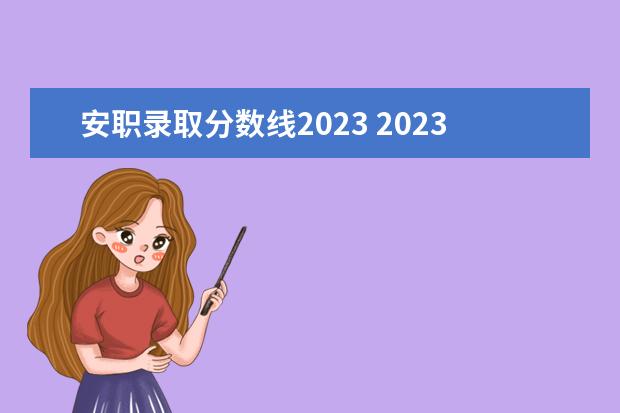 安职录取分数线2023 2023